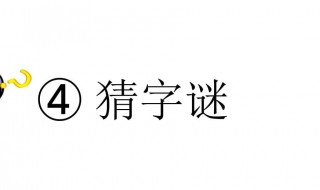 ④ 猜字谜